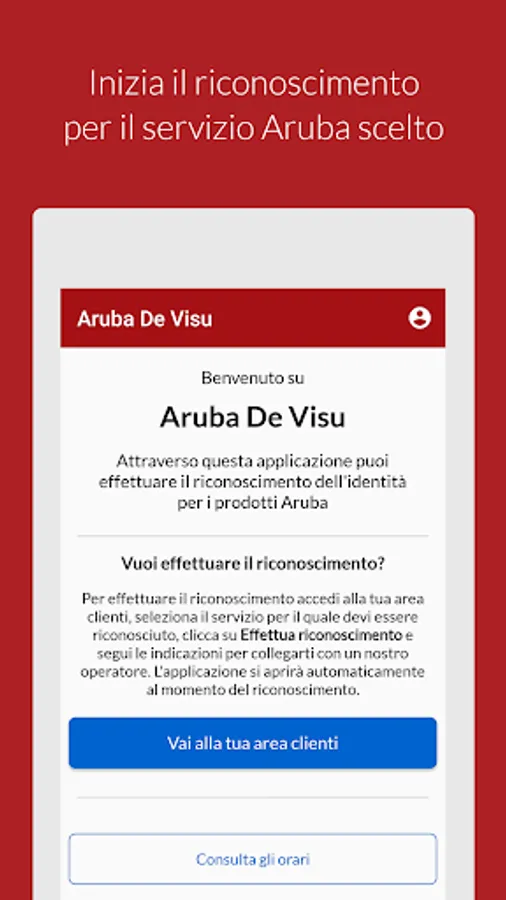 Inizia il riconoscimento per il servizio Aruba scelto

Aruba De Visu

Benvenuto su

Aruba De Visu

Attraverso questa applicazione puoi effettuare il riconoscimento dell'identità per i prodotti Aruba

Vuoi effettuare il riconoscimento?

Per effettuare il riconoscimento accedi alla tua area clienti, seleziona il servizio per il quale devi essere riconosciuto, clicca su Effettua riconoscimento e segui le indicazioni per collegarti con un nostro operatore. L'applicazione si aprirà automaticamente al momento del riconoscimento.

Vai alla tua area clienti

Consulta gli orari